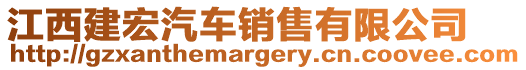 江西建宏汽车销售有限公司
http://gzxanthemargery.cn.coovee.com